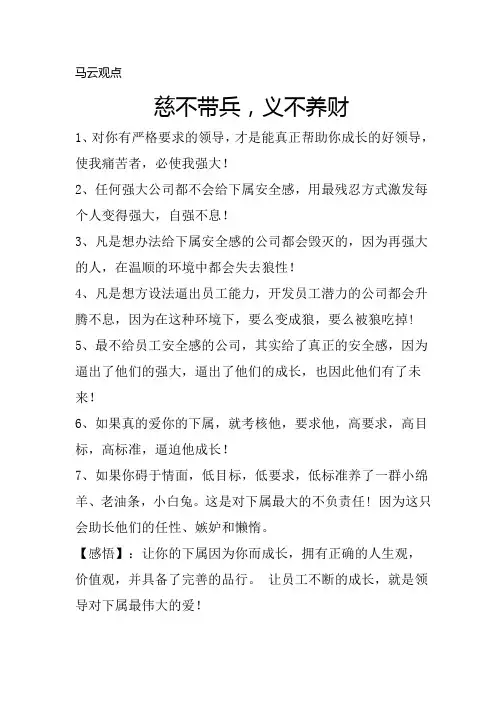 马云观点

慈不带兵，义不养财

1、对你有严格要求的领导，才是能真正帮助你成长的好领导，使我痛苦者，必使我强大！

2、任何强大公司都不会给下属安全感，用最残忍方式激发每个人变得强大，自强不息！

3、凡是想办法给下属安全感的公司都会毁灭的，因为再强大的人，在温顺的环境中都会失去狼性！

4、凡是想方设法逼出员工能力，开发员工潜力的公司都会升腾不息，因为在这种环境下，要么变成狼，要么被狼吃掉！

5、最不给员工安全感的公司，其实给了真正的安全感，因为逼出了他们的强大，逼出了他们的成长，也因此他们有了未来！

6、如果真的爱你的下属，就考核他，要求他，高要求，高目标，高标准，逼迫他成长！

7、如果你碍于情面，低目标，低要求，低标准养了一群小绵羊、老油条，小白兔。这是对下属最大的不负责任！因为这只会助长他们的任性、嫉妒和懒惰。

【感悟】：让你的下属因为你而成长，拥有正确的人生观，价值观，并具备了完善的品行。 让员工不断的成长，就是领导对下属最伟大的爱！